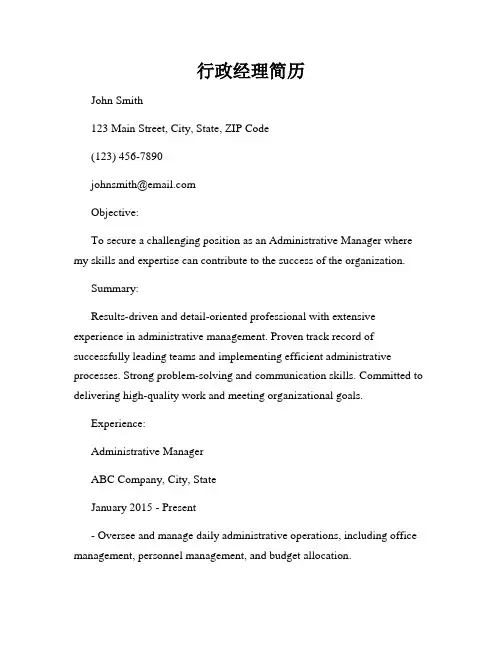 行政经理简历

John Smith

123 Main Street, City, State, ZIP Code

(123) 456-7890

johnsmith@email.com

Objective:

To secure a challenging position as an Administrative Manager where my skills and expertise can contribute to the success of the organization.

Summary:

Results-driven and detail-oriented professional with extensive experience in administrative management. Proven track record of successfully leading teams and implementing efficient administrative processes. Strong problem-solving and communication skills. Committed to delivering high-quality work and meeting organizational goals.

Experience:

Administrative Manager

ABC Company, City, State

January 2015 - Present

- Oversee and manage daily administrative operations, including office management, personnel management, and budget allocation.